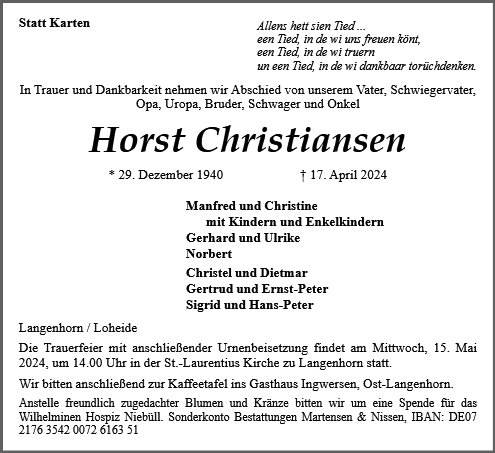 Statt Karten

Allens hett sien Tied ...
een Tied, in de wi uns freuen könt,
een Tied, in de wi truern
un een Tied, in de wi dankbaar torüchdenken.

In Trauer und Dankbarkeit nehmen wir Abschied von unserem Vater, Schwiegervater, Opa, Uropa, Bruder, Schwager und Onkel

Horst Christiansen

* 29. Dezember 1940 † 17. April 2024

Manfred und Christine
mit Kindern und Enkelkindern
Gerhard und Ulrike
Norbert
Christel und Dietmar
Gertrud und Ernst-Peter
Sigrid und Hans-Peter

Langenhorn / Loheide

Die Trauerfeier mit anschließender Urnenbeisetzung findet am Mittwoch, 15. Mai 2024, um 14.00 Uhr in der St.-Laurentius Kirche zu Langenhorn statt.

Wir bitten anschließend zur Kaffeetafel ins Gasthaus Ingwersen, Ost-Langenhorn.

Anstelle freundlich zugedachter Blumen und Kränze bitten wir um eine Spende für das Wilhelminen Hospiz Niebüll. Sonderkonto Bestattungen Martensen & Nissen, IBAN: DE07 2176 3542 0072 6163 51